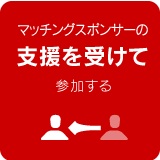 マッチングスポンサーの

支援を受けて

参加する